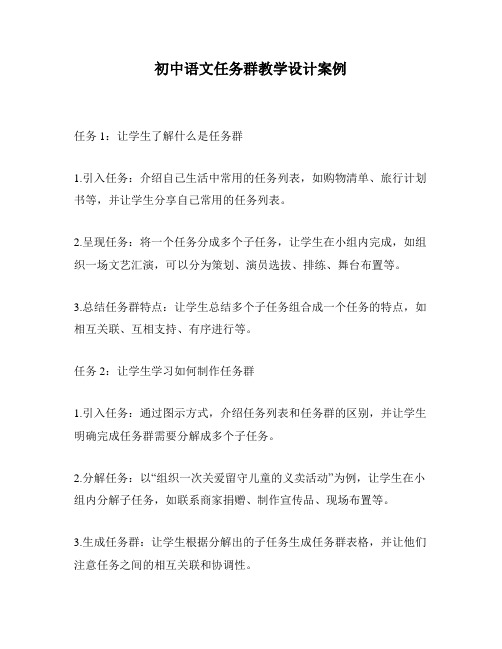 初中语文任务群教学设计案例

任务 1：让学生了解什么是任务群

1.引入任务：介绍自己生活中常用的任务列表，如购物清单、旅行计划书等，并让学生分享自己常用的任务列表。

2.呈现任务：将一个任务分成多个子任务，让学生在小组内完成，如组织一场文艺汇演，可以分为策划、演员选拔、排练、舞台布置等。

3.总结任务群特点：让学生总结多个子任务组合成一个任务的特点，如相互关联、互相支持、有序进行等。

任务 2：让学生学习如何制作任务群

1.引入任务：通过图示方式，介绍任务列表和任务群的区别，并让学生明确完成任务群需要分解成多个子任务。

2.分解任务：以“组织一次关爱留守儿童的义卖活动”为例，让学生在小组内分解子任务，如联系商家捐赠、制作宣传品、现场布置等。

3.生成任务群：让学生根据分解出的子任务生成任务群表格，并让他们注意任务之间的相互关联和协调性。